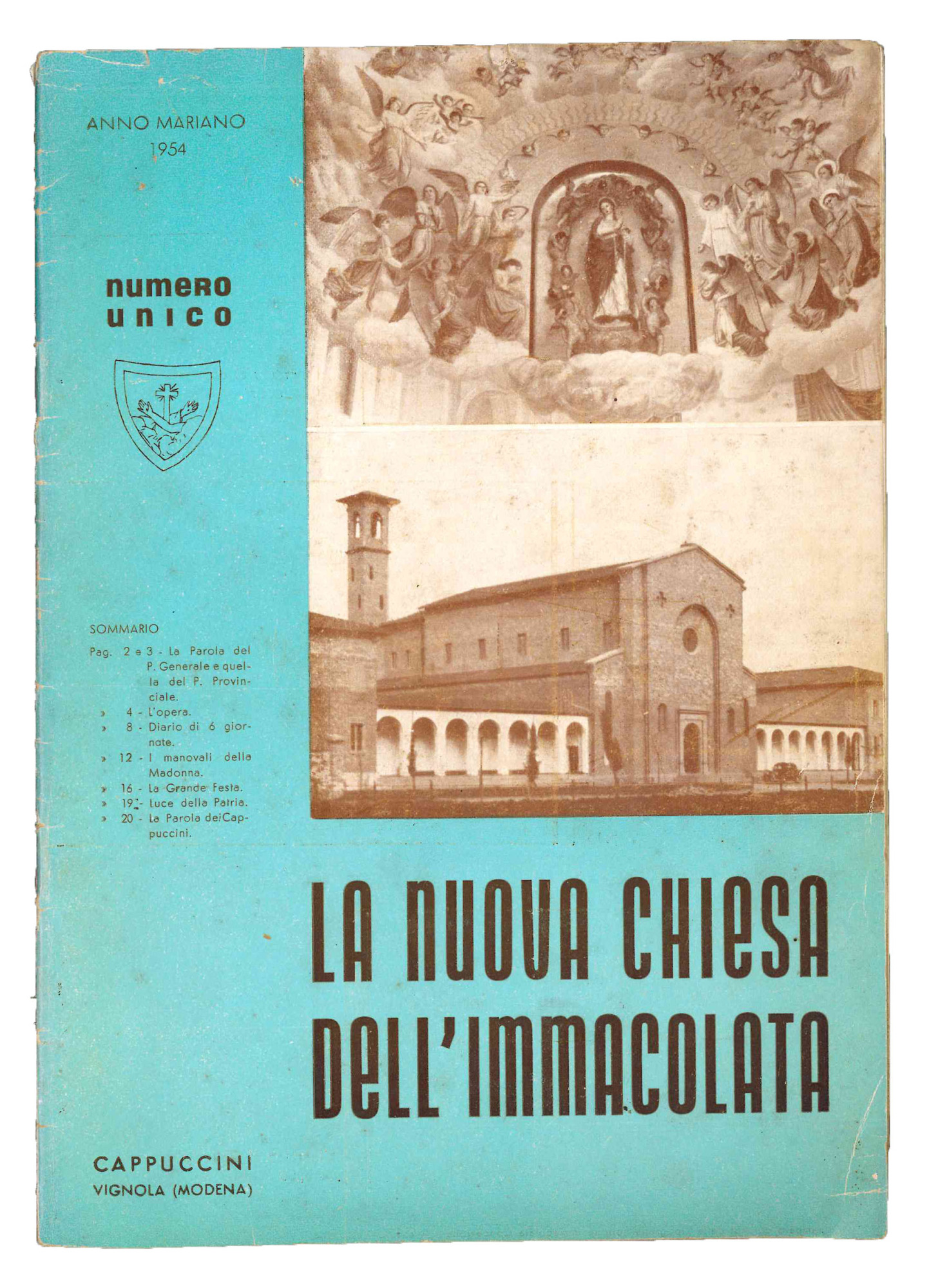 ANNO MARIANO
1954

numero
unico

SOMMARIO

Pag. 2 e 3 - La Parola del P. Generale e quella del P. Provinciale.
» 4 - L'opera.
» 8 - Diario di 6 giornate.
» 12 - I manovali della Madonna.
» 16 - La Grande Festa.
» 19 - Luce della Patria.
» 20 - La Parola deiCappuccini.

LA NUOVA CHIESA DELL'IMMACOLATA

CAPPUCCINI
VIGNOLA (MODENA)